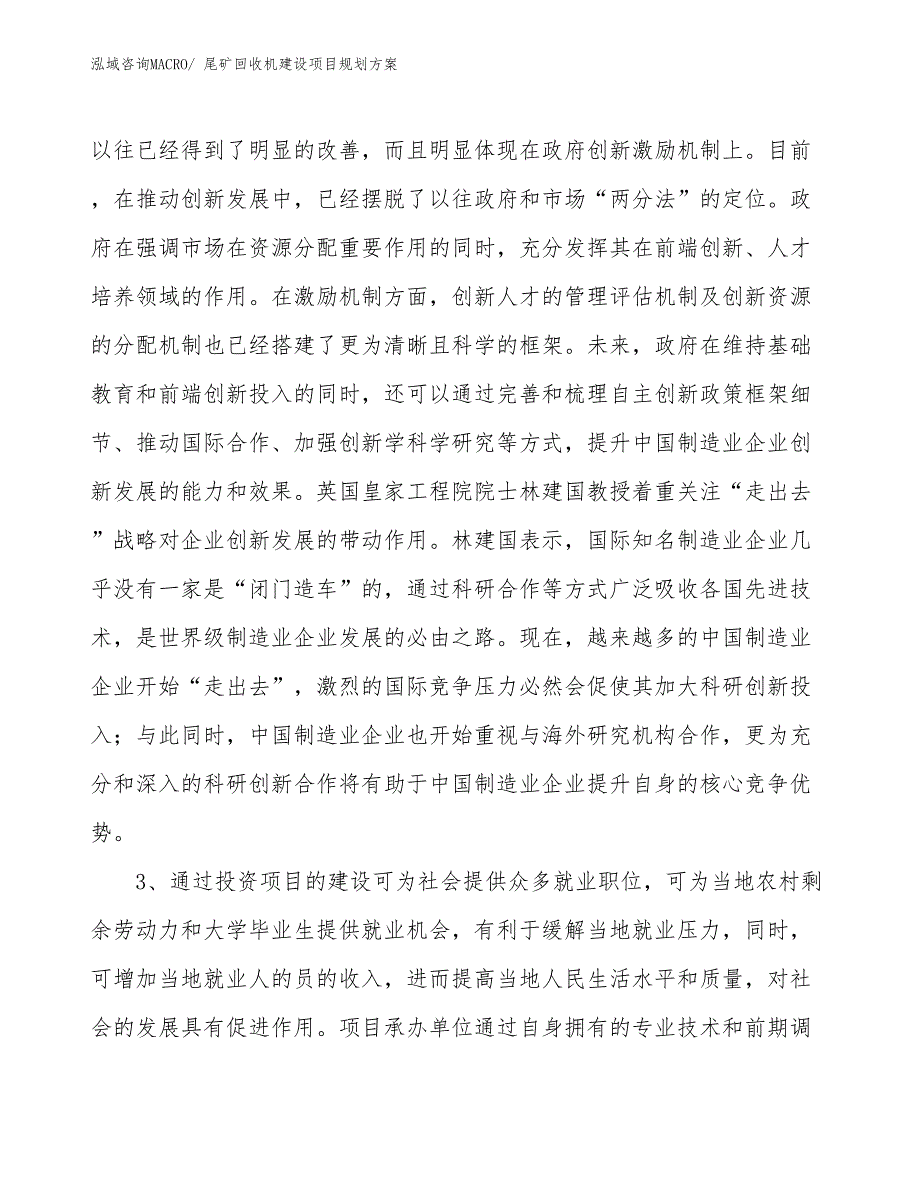 泓域咨询MACRO/ 尾矿回收机建设项目规划方案

以往已经得到了明显的改善，而且明显体现在政府创新激励机制上。目前，在推动创新发展中，已经摆脱了以往政府和市场“两分法”的定位。政府在强调市场在资源分配重要作用的同时，充分发挥其在前端创新、人才培养领域的作用。在激励机制方面，创新人才的管理评估机制及创新资源的分配机制也已经搭建了更为清晰且科学的框架。未来，政府在维持基础教育和前端创新投入的同时，还可以通过完善和梳理自主创新政策框架细节、推动国际合作、加强创新学科学研究等方式，提升中国制造业企业创新发展的能力和效果。英国皇家工程院院士林建国教授着重关注“走出去”战略对企业创新发展的带动作用。林建国表示，国际知名制造业企业几乎没有一家是“闭门造车”的，通过科研合作等方式广泛吸收各国先进技术，是世界级制造业企业发展的必由之路。现在，越来越多的中国制造业企业开始“走出去”，激烈的国际竞争压力必然会促使其加大科研创新投入；与此同时，中国制造业企业也开始重视与海外研究机构合作，更为充分和深入的科研创新合作将有助于中国制造业企业提升自身的核心竞争优势。

3、通过投资项目的建设可为社会提供众多就业职位，可为当地农村剩余劳动力和大学毕业生提供就业机会，有利于缓解当地就业压力，同时，可增加当地就业人的员的收入，进而提高当地人民生活水平和质量，对社会的发展具有促进作用。项目承办单位通过自身拥有的专业技术和前期调